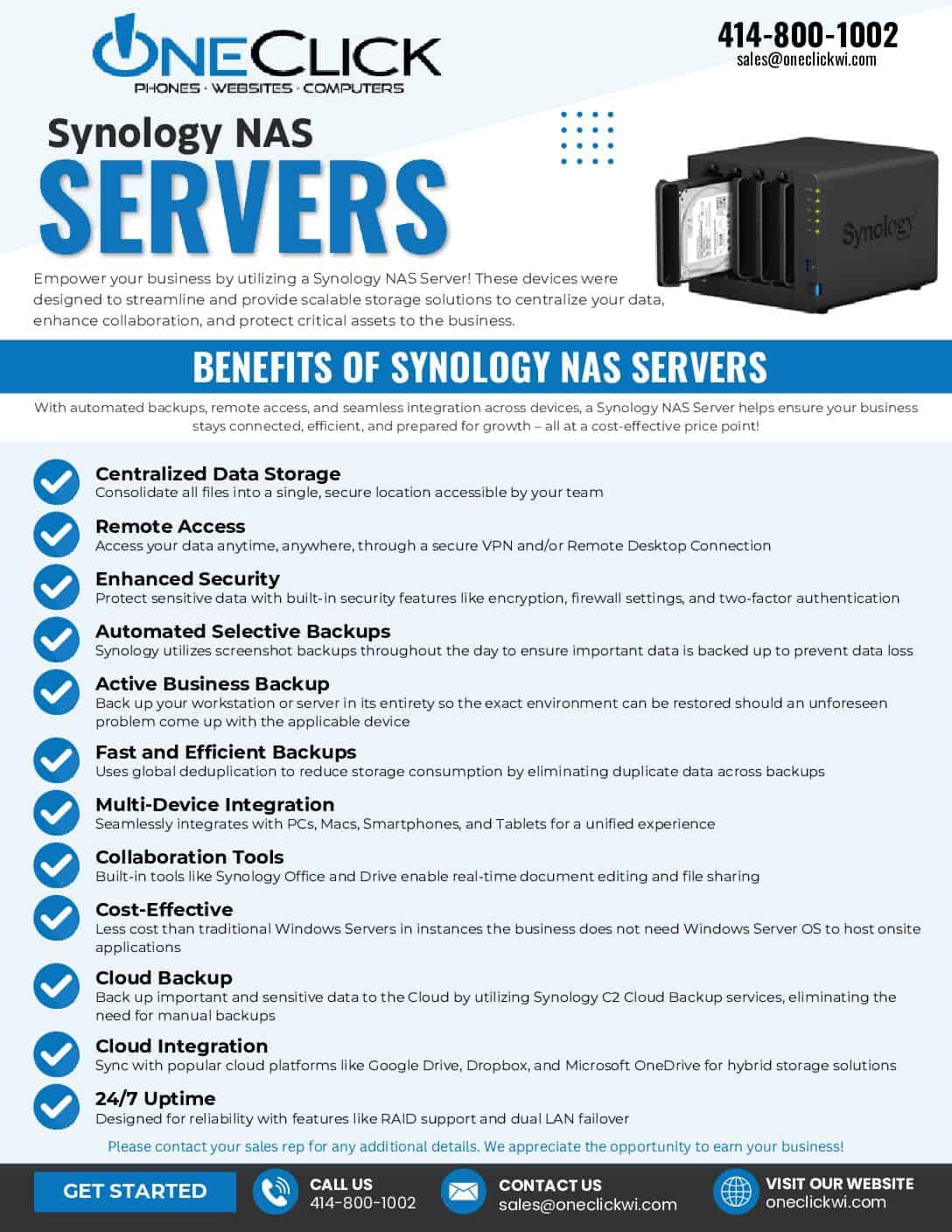 ONECLICK
PHONES · WEBSITES · COMPUTERS

414-800-1002
sales@oneclickwi.com

Synology NAS
SERVERS

Synology

Empower your business by utilizing a Synology NAS Server! These devices were designed to streamline and provide scalable storage solutions to centralize your data, enhance collaboration, and protect critical assets to the business.

BENEFITS OF SYNOLOGY NAS SERVERS

With automated backups, remote access, and seamless integration across devices, a Synology NAS Server helps ensure your business stays connected, efficient, and prepared for growth – all at a cost-effective price point!

Centralized Data Storage
Consolidate all files into a single, secure location accessible by your team

Remote Access
Access your data anytime, anywhere, through a secure VPN and/or Remote Desktop Connection

Enhanced Security
Protect sensitive data with built-in security features like encryption, firewall settings, and two-factor authentication

Automated Selective Backups
Synology utilizes screenshot backups throughout the day to ensure important data is backed up to prevent data loss

Active Business Backup
Back up your workstation or server in its entirety so the exact environment can be restored should an unforeseen problem come up with the applicable device

Fast and Efficient Backups
Uses global deduplication to reduce storage consumption by eliminating duplicate data across backups

Multi-Device Integration
Seamlessly integrates with PCs, Macs, Smartphones, and Tablets for a unified experience

Collaboration Tools
Built-in tools like Synology Office and Drive enable real-time document editing and file sharing

Cost-Effective
Less cost than traditional Windows Servers in instances the business does not need Windows Server OS to host onsite applications

Cloud Backup
Back up important and sensitive data to the Cloud by utilizing Synology C2 Cloud Backup services, eliminating the need for manual backups

Cloud Integration
Sync with popular cloud platforms like Google Drive, Dropbox, and Microsoft OneDrive for hybrid storage solutions

24/7 Uptime
Designed for reliability with features like RAID support and dual LAN failover

Please contact your sales rep for any additional details. We appreciate the opportunity to earn your business!

GET STARTED

CALL US
414-800-1002

CONTACT US
sales@oneclickwi.com

VISIT OUR WEBSITE
oneclickwi.com